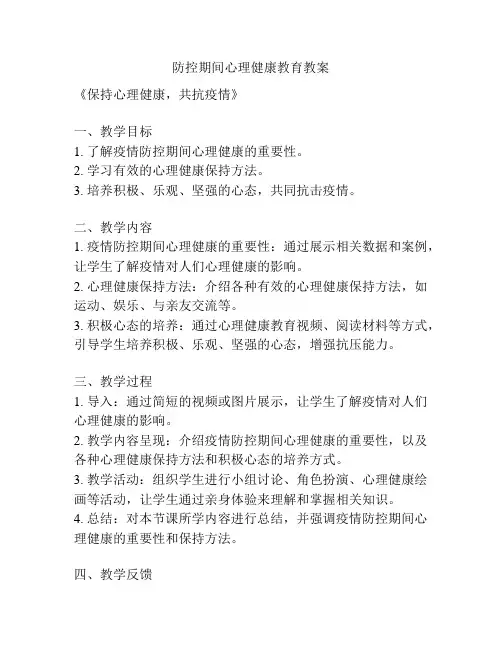 防控期间心理健康教育教案

《保持心理健康，共抗疫情》

一、教学目标
1. 了解疫情防控期间心理健康的重要性。
2. 学习有效的心理健康保持方法。
3. 培养积极、乐观、坚强的心态，共同抗击疫情。

二、教学内容
1. 疫情防控期间心理健康的重要性：通过展示相关数据和案例，让学生了解疫情对人们心理健康的影响。
2. 心理健康保持方法：介绍各种有效的心理健康保持方法，如运动、娱乐、与亲友交流等。
3. 积极心态的培养：通过心理健康教育视频、阅读材料等方式，引导学生培养积极、乐观、坚强的心态，增强抗压能力。

三、教学过程
1. 导入：通过简短的视频或图片展示，让学生了解疫情对人们心理健康的影响。
2. 教学内容呈现：介绍疫情防控期间心理健康的重要性，以及各种心理健康保持方法和积极心态的培养方式。
3. 教学活动：组织学生进行小组讨论、角色扮演、心理健康绘画等活动，让学生通过亲身体验来理解和掌握相关知识。
4. 总结：对本节课所学内容进行总结，并强调疫情防控期间心理健康的重要性和保持方法。

四、教学反馈